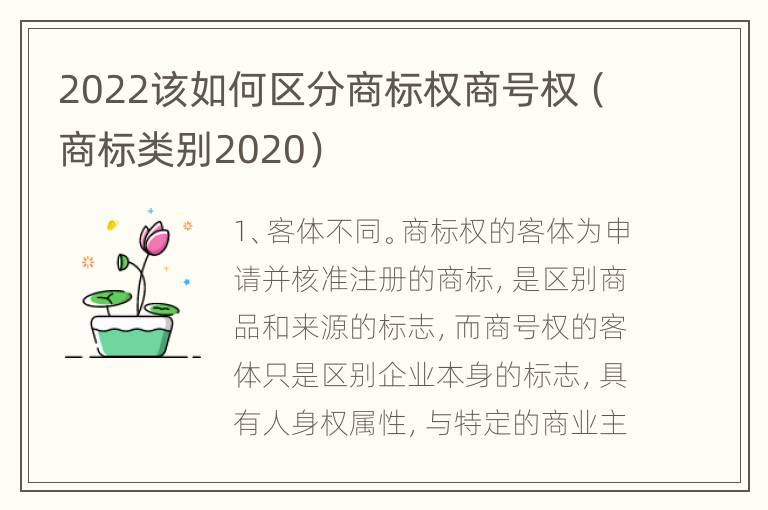 2022该如何区分商标权商号权（商标类别2020）

1、客体不同。商标权的客体为申请并核准注册的商标，是区别商品和来源的标志，而商号权的客体只是区别企业本身的标志，具有人身权属性，与特定的商业主